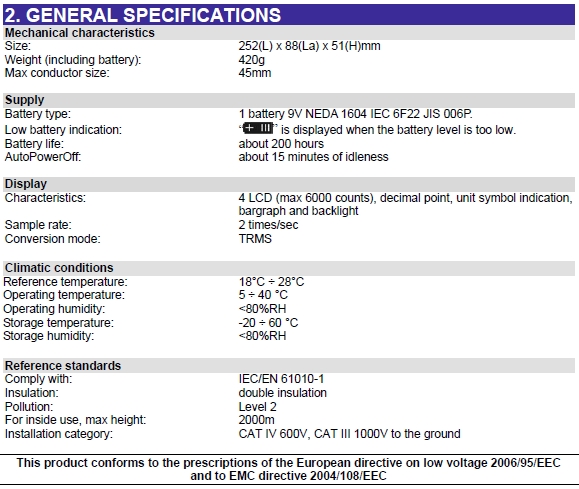 2. GENERAL SPECIFICATIONS

Mechanical characteristics

| | |
|---|---|
| Size: | 252(L) x 88(La) x 51(H)mm |
| Weight (including battery): | 420g |
| Max conductor size: | 45mm |

Supply

| | |
|---|---|
| Battery type: | 1 battery 9V NEDA 1604 IEC 6F22 JIS 006P. |
| Low battery indication: | "+ III" is displayed when the battery level is too low. |
| Battery life: | about 200 hours |
| AutoPowerOff: | about 15 minutes of idleness |

Display

| | |
|---|---|
| Characteristics: | 4 LCD (max 6000 counts), decimal point, unit symbol indication, bargraph and backlight |
| Sample rate: | 2 times/sec |
| Conversion mode: | TRMS |

Climatic conditions

| | |
|---|---|
| Reference temperature: | 18°C ÷ 28°C |
| Operating temperature: | 5 ÷ 40 °C |
| Operating humidity: | <80%RH |
| Storage temperature: | -20 ÷ 60 °C |
| Storage humidity: | <80%RH |

Reference standards

| | |
|---|---|
| Comply with: | IEC/EN 61010-1 |
| Insulation: | double insulation |
| Pollution: | Level 2 |
| For inside use, max height: | 2000m |
| Installation category: | CAT IV 600V, CAT III 1000V to the ground |

This product conforms to the prescriptions of the European directive on low voltage 2006/95/EEC and to EMC directive 2004/108/EEC